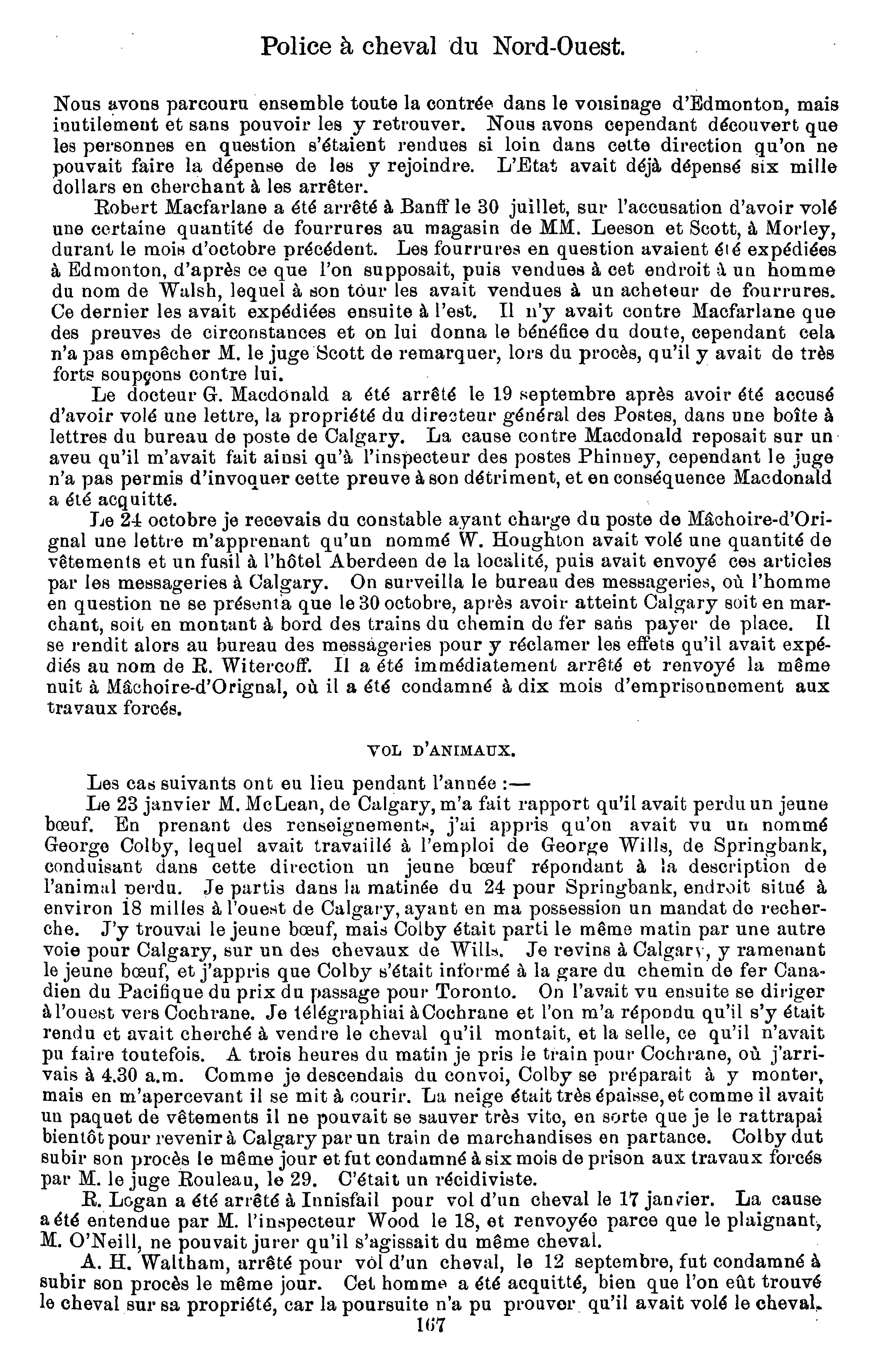 Police à cheval du Nord-Ouest.

Nous avons parcouru ensemble toute la contrée dans le voisinage d'Edmonton, mais inutilement et sans pouvoir les y retrouver. Nous avons cependant découvert que les personnes en question s'étaient rendues si loin dans cette direction qu'on ne pouvait faire la dépense de les y rejoindre. L'Etat avait déjà dépensé six mille dollars en cherchant à les arrêter.

Robert Macfarlane a été arrêté à Banff le 30 juillet, sur l'accusation d'avoir volé une certaine quantité de fourrures au magasin de MM. Leeson et Scott, à Morley, durant le mois d'octobre précédent. Les fourrures en question avaient été expédiées à Edmonton, d'après ce que l'on supposait, puis vendues à cet endroit à un homme du nom de Walsh, lequel à son tour les avait vendues à un acheteur de fourrures. Ce dernier les avait expédiées ensuite à l'est. Il n'y avait contre Macfarlane que des preuves de circonstances et on lui donna le bénéfice du doute, cependant cela n'a pas empêcher M. le juge Scott de remarquer, lors du procès, qu'il y avait de très forts soupçons contre lui.

Le docteur G. Macdonald a été arrêté le 19 septembre après avoir été accusé d'avoir volé une lettre, la propriété du directeur général des Postes, dans une boîte à lettres du bureau de poste de Calgary. La cause contre Macdonald reposait sur un aveu qu'il m'avait fait ainsi qu'à l'inspecteur des postes Phinney, cependant le juge n'a pas permis d'invoquer cette preuve à son détriment, et en conséquence Macdonald a été acquitté.

Le 24 octobre je recevais du constable ayant charge du poste de Mâchoire-d'Orignal une lettre m'apprenant qu'un nommé W. Houghton avait volé une quantité de vêtements et un fusil à l'hôtel Aberdeen de la localité, puis avait envoyé ces articles par les messageries à Calgary. On surveilla le bureau des messageries, où l'homme en question ne se présenta que le 30 octobre, après avoir atteint Calgary soit en marchant, soit en montant à bord des trains du chemin de fer sans payer de place. Il se rendit alors au bureau des messageries pour y réclamer les effets qu'il avait expédiés au nom de R. Witercoff. Il a été immédiatement arrêté et renvoyé la même nuit à Mâchoire-d'Orignal, où il a été condamné à dix mois d'emprisonnement aux travaux forcés.

VOL D'ANIMAUX.

Les cas suivants ont eu lieu pendant l'année :—

Le 23 janvier M. McLean, de Calgary, m'a fait rapport qu'il avait perdu un jeune bœuf. En prenant des renseignements, j'ai appris qu'on avait vu un nommé George Colby, lequel avait travaillé à l'emploi de George Wills, de Springbank, conduisant dans cette direction un jeune bœuf répondant à la description de l'animal perdu. Je partis dans la matinée du 24 pour Springbank, endroit situé à environ 18 milles à l'ouest de Calgary, ayant en ma possession un mandat de recherche. J'y trouvai le jeune bœuf, mais Colby était parti le même matin par une autre voie pour Calgary, sur un des chevaux de Wills. Je revins à Calgary, y ramenant le jeune bœuf, et j'appris que Colby s'était informé à la gare du chemin de fer Canadien du Pacifique du prix du passage pour Toronto. On l'avait vu ensuite se diriger à l'ouest vers Cochrane. Je télégraphiai à Cochrane et l'on m'a répondu qu'il s'y était rendu et avait cherché à vendre le cheval qu'il montait, et la selle, ce qu'il n'avait pu faire toutefois. A trois heures du matin je pris le train pour Cochrane, où j'arrivais à 4.30 a.m. Comme je descendais du convoi, Colby se préparait à y monter, mais en m'apercevant il se mit à courir. La neige était très épaisse, et comme il avait un paquet de vêtements il ne pouvait se sauver très vite, en sorte que je le rattrapai bientôt pour revenir à Calgary par un train de marchandises en partance. Colby dut subir son procès le même jour et fut condamné à six mois de prison aux travaux forcés par M. le juge Rouleau, le 29. C'était un récidiviste.

R. Logan a été arrêté à Innisfail pour vol d'un cheval le 17 janvier. La cause a été entendue par M. l'inspecteur Wood le 18, et renvoyée parce que le plaignant, M. O'Neill, ne pouvait jurer qu'il s'agissait du même cheval.

A. H. Waltham, arrêté pour vol d'un cheval, le 12 septembre, fut condamné à subir son procès le même jour. Cet homme a été acquitté, bien que l'on eût trouvé le cheval sur sa propriété, car la poursuite n'a pu prouver qu'il avait volé le cheval.

167